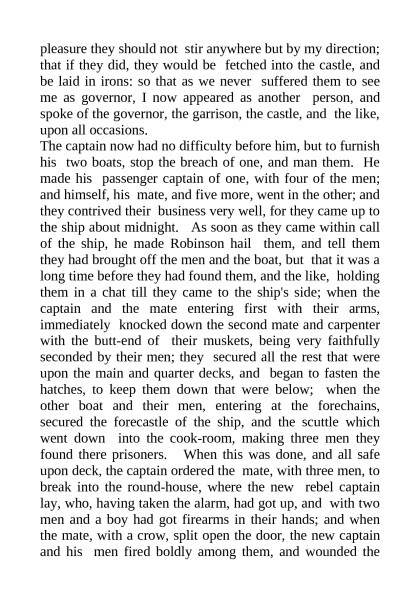 pleasure they should not stir anywhere but by my direction; that if they did, they would be fetched into the castle, and be laid in irons: so that as we never suffered them to see me as governor, I now appeared as another person, and spoke of the governor, the garrison, the castle, and the like, upon all occasions.
The captain now had no difficulty before him, but to furnish his two boats, stop the breach of one, and man them. He made his passenger captain of one, with four of the men; and himself, his mate, and five more, went in the other; and they contrived their business very well, for they came up to the ship about midnight. As soon as they came within call of the ship, he made Robinson hail them, and tell them they had brought off the men and the boat, but that it was a long time before they had found them, and the like, holding them in a chat till they came to the ship's side; when the captain and the mate entering first with their arms, immediately knocked down the second mate and carpenter with the butt-end of their muskets, being very faithfully seconded by their men; they secured all the rest that were upon the main and quarter decks, and began to fasten the hatches, to keep them down that were below; when the other boat and their men, entering at the forechains, secured the forecastle of the ship, and the scuttle which went down into the cook-room, making three men they found there prisoners. When this was done, and all safe upon deck, the captain ordered the mate, with three men, to break into the round-house, where the new rebel captain lay, who, having taken the alarm, had got up, and with two men and a boy had got firearms in their hands; and when the mate, with a crow, split open the door, the new captain and his men fired boldly among them, and wounded the